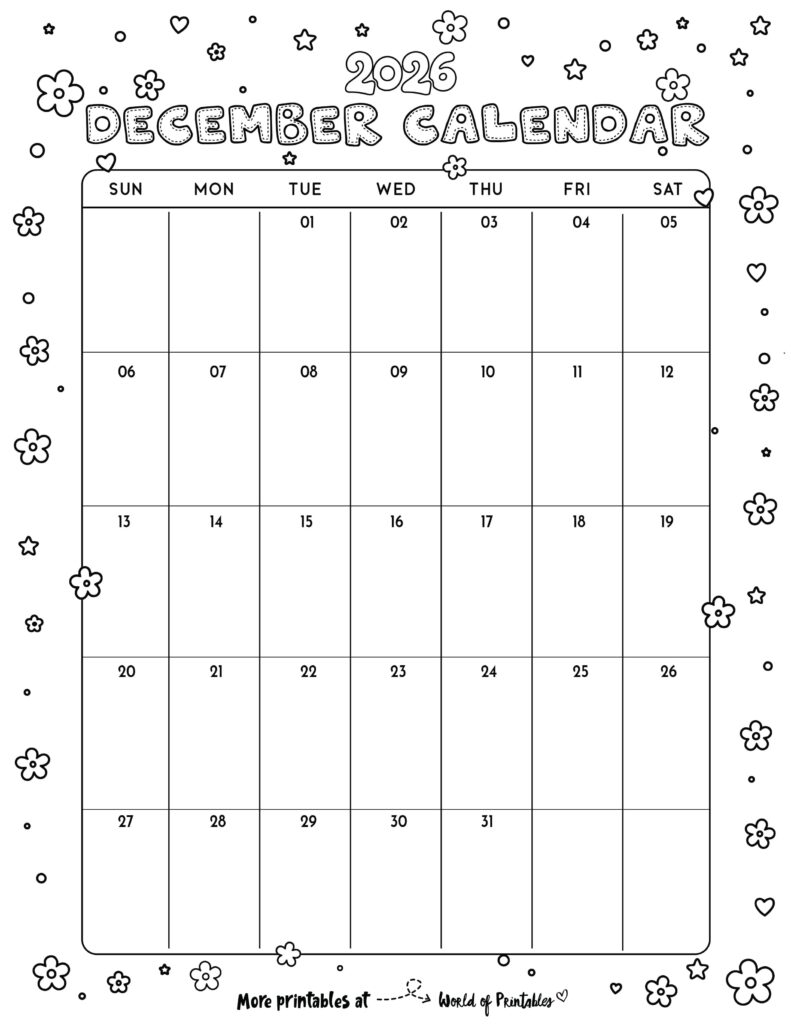 2026
DECEMBER CALENDAR

| SUN | MON | TUE | WED | THU | FRI | SAT |
|---|---|---|---|---|---|---|
| | | 01 | 02 | 03 | 04 | 05 |
| 06 | 07 | 08 | 09 | 10 | 11 | 12 |
| 13 | 14 | 15 | 16 | 17 | 18 | 19 |
| 20 | 21 | 22 | 23 | 24 | 25 | 26 |
| 27 | 28 | 29 | 30 | 31 | | |

More printables at World of Printables